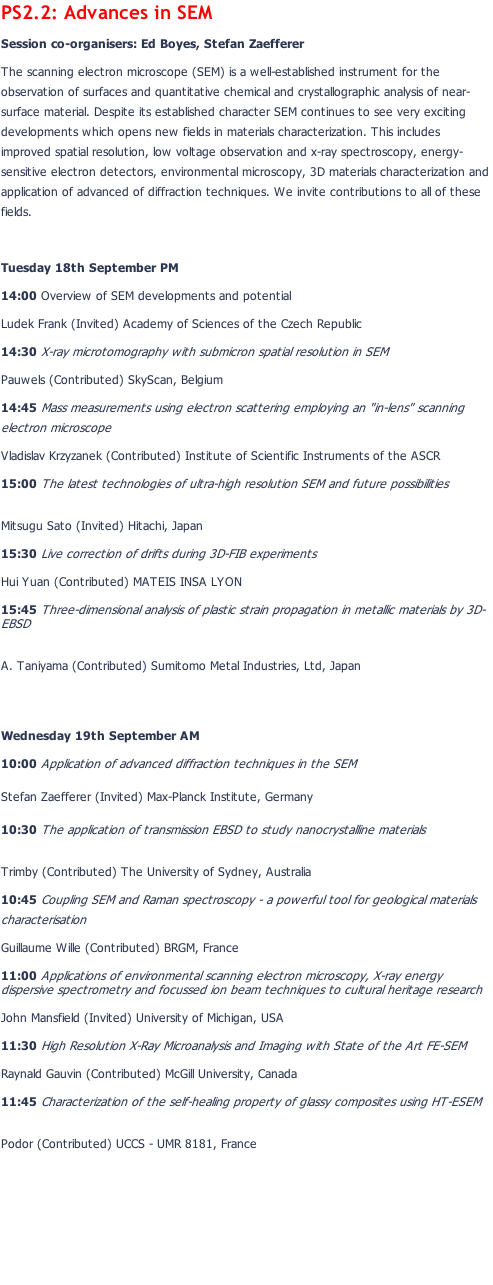 PS2.2: Advances in SEM

Session co-organisers: Ed Boyes, Stefan Zaefferer

The scanning electron microscope (SEM) is a well-established instrument for the observation of surfaces and quantitative chemical and crystallographic analysis of near-surface material. Despite its established character SEM continues to see very exciting developments which opens new fields in materials characterization. This includes improved spatial resolution, low voltage observation and x-ray spectroscopy, energy-sensitive electron detectors, environmental microscopy, 3D materials characterization and application of advanced of diffraction techniques. We invite contributions to all of these fields.

Tuesday 18th September PM

14:00 Overview of SEM developments and potential

Ludek Frank (Invited) Academy of Sciences of the Czech Republic

14:30 X-ray microtomography with submicron spatial resolution in SEM

Pauwels (Contributed) SkyScan, Belgium

14:45 Mass measurements using electron scattering employing an "in-lens" scanning electron microscope

Vladislav Krzyzanek (Contributed) Institute of Scientific Instruments of the ASCR

15:00 The latest technologies of ultra-high resolution SEM and future possibilities

Mitsugu Sato (Invited) Hitachi, Japan

15:30 Live correction of drifts during 3D-FIB experiments

Hui Yuan (Contributed) MATEIS INSA LYON

15:45 Three-dimensional analysis of plastic strain propagation in metallic materials by 3D-EBSD

A. Taniyama (Contributed) Sumitomo Metal Industries, Ltd, Japan

Wednesday 19th September AM

10:00 Application of advanced diffraction techniques in the SEM

Stefan Zaefferer (Invited) Max-Planck Institute, Germany

10:30 The application of transmission EBSD to study nanocrystalline materials

Trimby (Contributed) The University of Sydney, Australia

10:45 Coupling SEM and Raman spectroscopy - a powerful tool for geological materials characterisation

Guillaume Wille (Contributed) BRGM, France

11:00 Applications of environmental scanning electron microscopy, X-ray energy dispersive spectrometry and focussed ion beam techniques to cultural heritage research

John Mansfield (Invited) University of Michigan, USA

11:30 High Resolution X-Ray Microanalysis and Imaging with State of the Art FE-SEM

Raynald Gauvin (Contributed) McGill University, Canada

11:45 Characterization of the self-healing property of glassy composites using HT-ESEM

Podor (Contributed) UCCS - UMR 8181, France